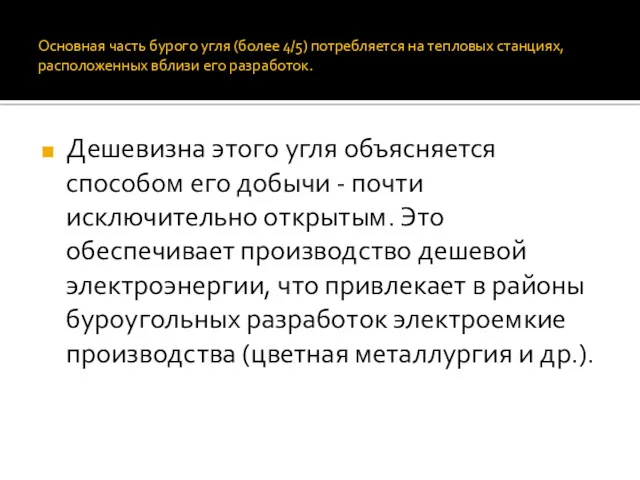 Основная часть бурого угля (более 4/5) потребляется на тепловых станциях, расположенных вблизи его разработок.

Дешевизна этого угля объясняется способом его добычи - почти исключительно открытым. Это обеспечивает производство дешевой электроэнергии, что привлекает в районы буроугольных разработок электроемкие производства (цветная металлургия и др.).